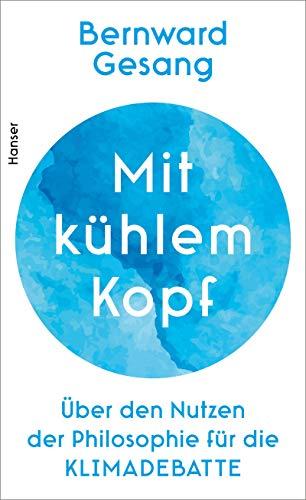 Bernward Gesang

Hanser

Mit kühlem Kopf

Über den Nutzen der Philosophie für die KLIMADEBATTE